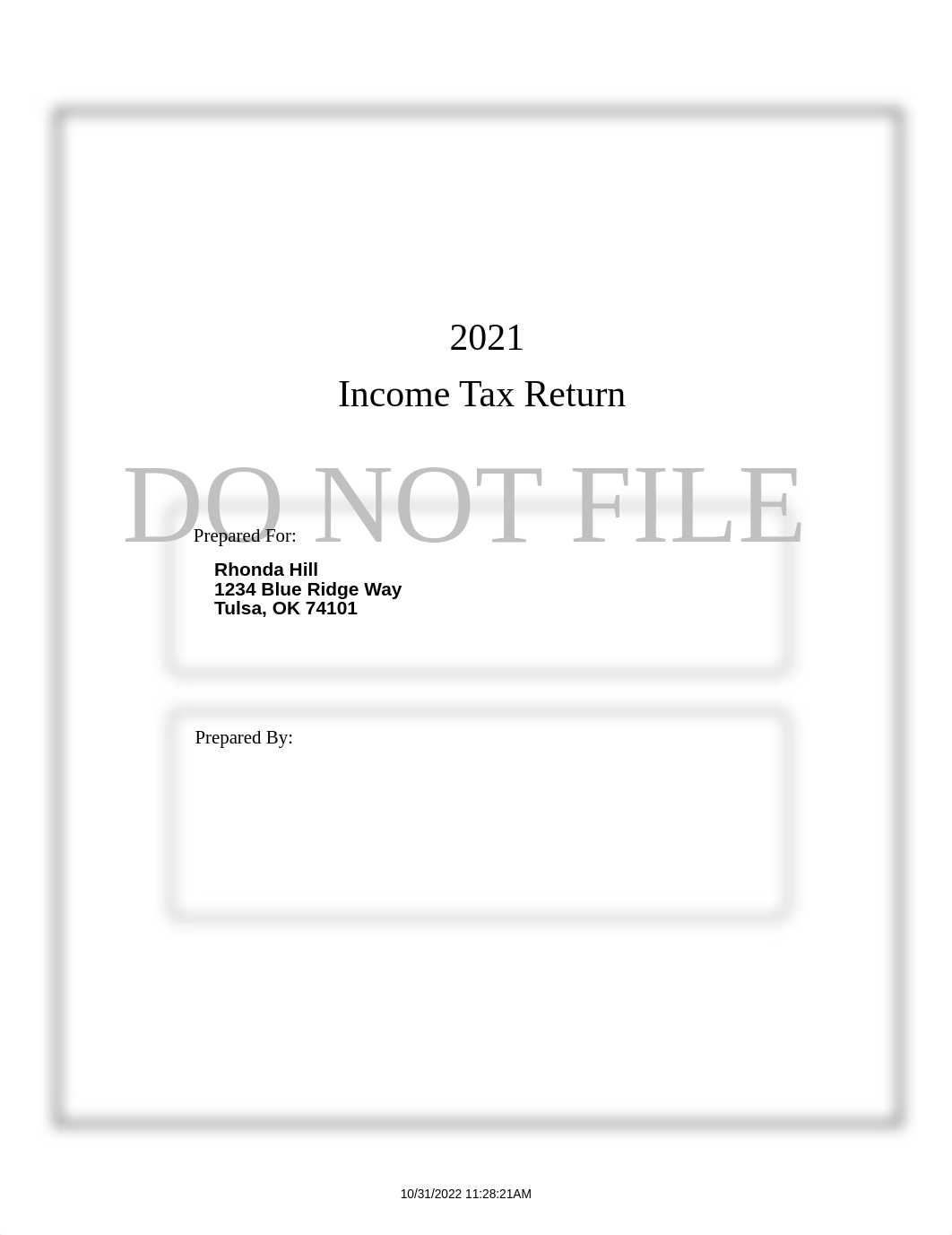 2021

Income Tax Return

DO NOT FILE

Prepared For:

Rhonda Hill
1234 Blue Ridge Way
Tulsa, OK 74101

Prepared By:

10/31/2022 11:28:21AM